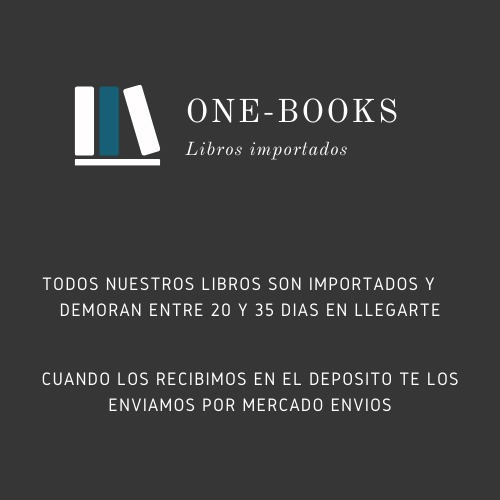 ONE-BOOKS
Libros importados

TODOS NUESTROS LIBROS SON IMPORTADOS Y DEMORAN ENTRE 20 Y 35 DIAS EN LLEGARTE

CUANDO LOS RECIBIMOS EN EL DEPOSITO TE LOS ENVIAMOS POR MERCADO ENVIOS